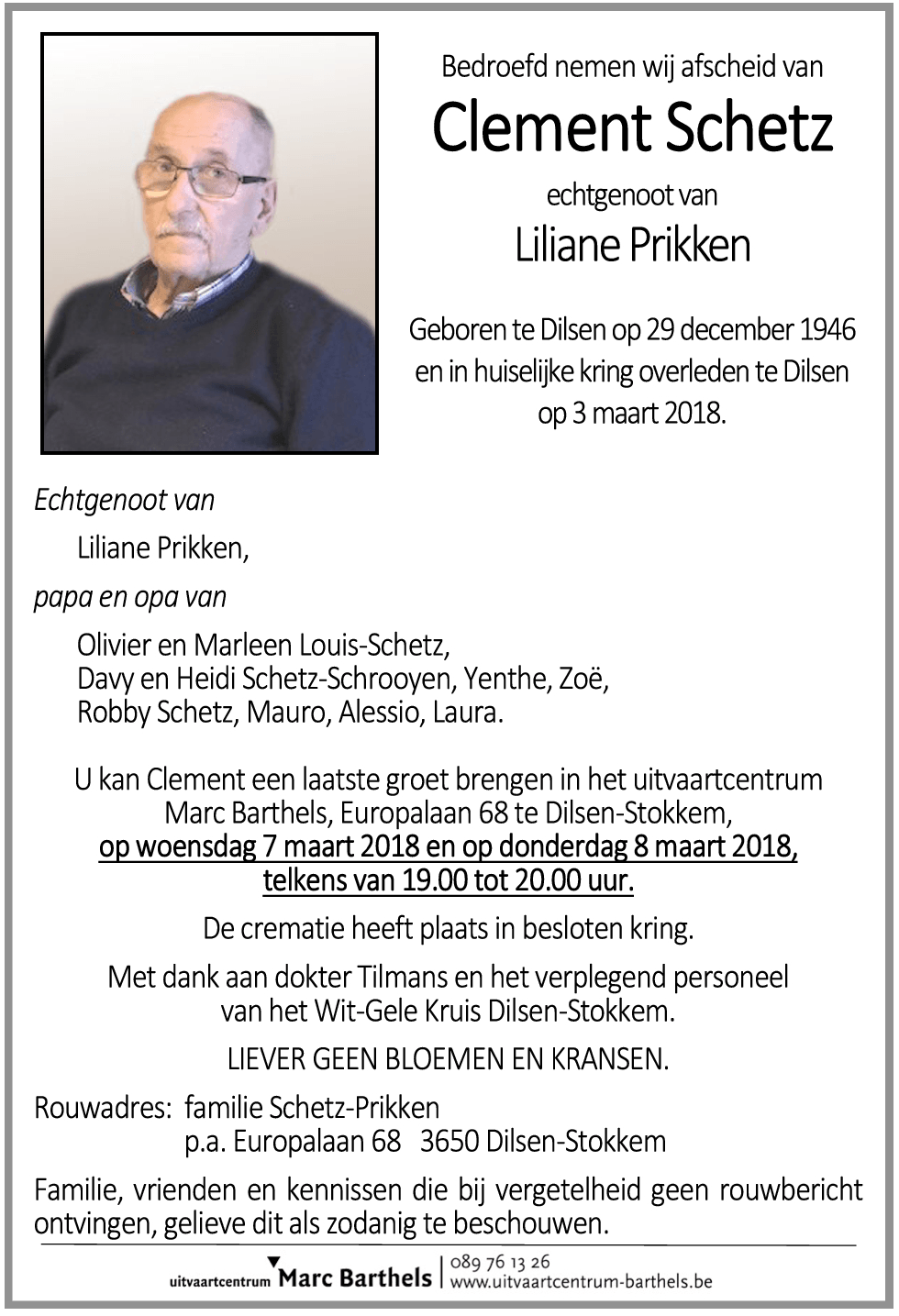 Bedroefd nemen wij afscheid van
Clement Schetz
echtgenoot van
Liliane Prikken

Geboren te Dilsen op 29 december 1946 en in huiselijke kring overleden te Dilsen op 3 maart 2018.

Echtgenoot van
Liliane Prikken,
papa en opa van
Olivier en Marleen Louis-Schetz,
Davy en Heidi Schetz-Schrooyen, Yenthe, Zoë,
Robby Schetz, Mauro, Alessio, Laura.

U kan Clement een laatste groet brengen in het uitvaartcentrum Marc Barthels, Europalaan 68 te Dilsen-Stokkem, op woensdag 7 maart 2018 en op donderdag 8 maart 2018, telkens van 19.00 tot 20.00 uur.

De crematie heeft plaats in besloten kring.

Met dank aan dokter Tilmans en het verplegend personeel van het Wit-Gele Kruis Dilsen-Stokkem.

LIEVER GEEN BLOEMEN EN KRANSEN.

Rouwadres: familie Schetz-Prikken
p.a. Europalaan 68 3650 Dilsen-Stokkem

Familie, vrienden en kennissen die bij vergetelheid geen rouwbericht ontvingen, gelieve dit als zodanig te beschouwen.

uitvaartcentrum Marc Barthels | 089 76 13 26
www.uitvaartcentrum-barthels.be